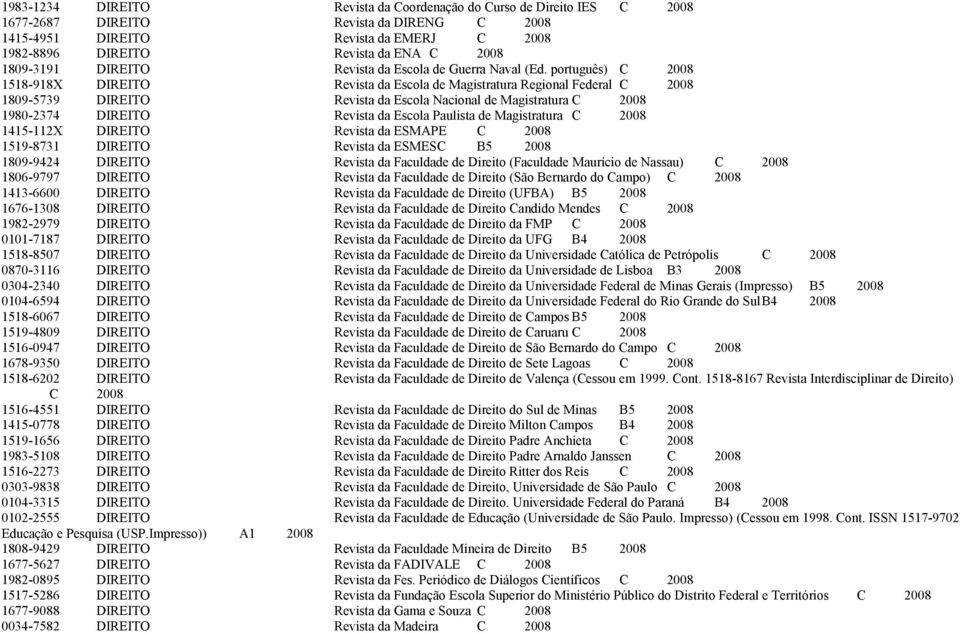 1983-1234 DIREITO Revista da Coordenação do Curso de Direito IES C 2008
1677-2687 DIREITO Revista da DIRENG C 2008
1415-4951 DIREITO Revista da EMERJ C 2008
1982-8896 DIREITO Revista da ENA C 2008
1809-3191 DIREITO Revista da Escola de Guerra Naval (Ed. português) C 2008
1518-918X DIREITO Revista da Escola de Magistratura Regional Federal C 2008
1809-5739 DIREITO Revista da Escola Nacional de Magistratura C 2008
1980-2374 DIREITO Revista da Escola Paulista de Magistratura C 2008
1415-112X DIREITO Revista da ESMAPE C 2008
1519-8731 DIREITO Revista da ESMESC B5 2008
1809-9424 DIREITO Revista da Faculdade de Direito (Faculdade Maurício de Nassau) C 2008
1806-9797 DIREITO Revista da Faculdade de Direito (São Bernardo do Campo) C 2008
1413-6600 DIREITO Revista da Faculdade de Direito (UFBA) B5 2008
1676-1308 DIREITO Revista da Faculdade de Direito Candido Mendes C 2008
1982-2979 DIREITO Revista da Faculdade de Direito da FMP C 2008
0101-7187 DIREITO Revista da Faculdade de Direito da UFG B4 2008
1518-8507 DIREITO Revista da Faculdade de Direito da Universidade Católica de Petrópolis C 2008
0870-3116 DIREITO Revista da Faculdade de Direito da Universidade de Lisboa B3 2008
0304-2340 DIREITO Revista da Faculdade de Direito da Universidade Federal de Minas Gerais (Impresso) B5 2008
0104-6594 DIREITO Revista da Faculdade de Direito da Universidade Federal do Rio Grande do Sul B4 2008
1518-6067 DIREITO Revista da Faculdade de Direito de Campos B5 2008
1519-4809 DIREITO Revista da Faculdade de Direito de Caruaru C 2008
1516-0947 DIREITO Revista da Faculdade de Direito de São Bernardo do Campo C 2008
1678-9350 DIREITO Revista da Faculdade de Direito de Sete Lagoas C 2008
1518-6202 DIREITO Revista da Faculdade de Direito de Valença (Cessou em 1999. Cont. 1518-8167 Revista Interdisciplinar de Direito) C 2008
1516-4551 DIREITO Revista da Faculdade de Direito do Sul de Minas B5 2008
1415-0778 DIREITO Revista da Faculdade de Direito Milton Campos B4 2008
1519-1656 DIREITO Revista da Faculdade de Direito Padre Anchieta C 2008
1983-5108 DIREITO Revista da Faculdade de Direito Padre Arnaldo Janssen C 2008
1516-2273 DIREITO Revista da Faculdade de Direito Ritter dos Reis C 2008
0303-9838 DIREITO Revista da Faculdade de Direito, Universidade de São Paulo C 2008
0104-3315 DIREITO Revista da Faculdade de Direito. Universidade Federal do Paraná B4 2008
0102-2555 DIREITO Revista da Faculdade de Educação (Universidade de São Paulo. Impresso) (Cessou em 1998. Cont. ISSN 1517-9702 Educação e Pesquisa (USP.Impresso)) A1 2008
1808-9429 DIREITO Revista da Faculdade Mineira de Direito B5 2008
1677-5627 DIREITO Revista da FADIVALE C 2008
1982-0895 DIREITO Revista da Fes. Periódico de Diálogos Científicos C 2008
1517-5286 DIREITO Revista da Fundação Escola Superior do Ministério Público do Distrito Federal e Territórios C 2008
1677-9088 DIREITO Revista da Gama e Souza C 2008
0034-7582 DIREITO Revista da Madeira C 2008